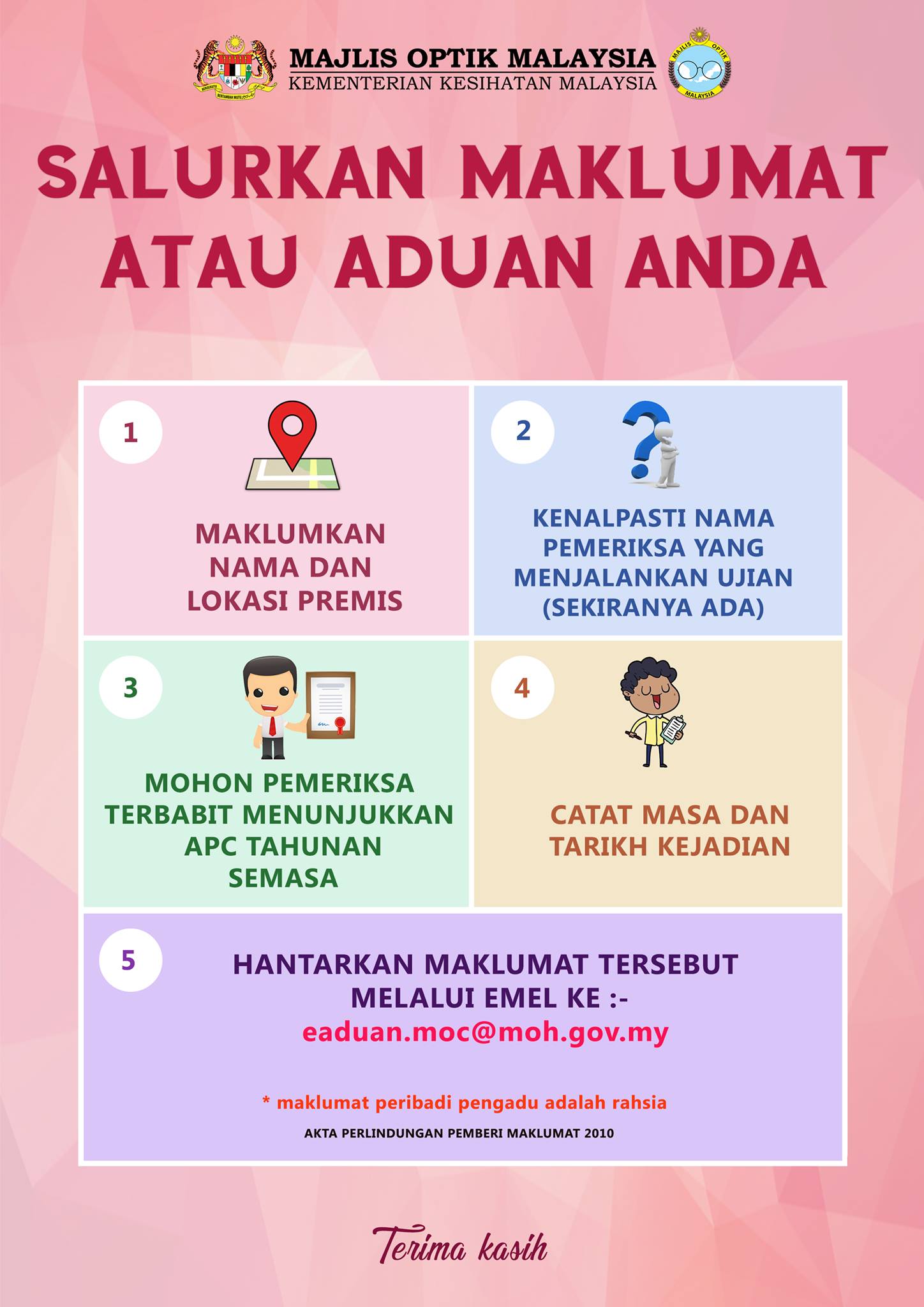 MAJLIS OPTIK MALAYSIA
KEMENTERIAN KESIHATAN MALAYSIA

SALURKAN MAKLUMAT ATAU ADUAN ANDA

1

MAKLUMKAN NAMA DAN LOKASI PREMIS

2

KENALPASTI NAMA PEMERIKSA YANG MENJALANKAN UJIAN (SEKIRANYA ADA)

3

MOHON PEMERIKSA TERBABIT MENUNJUKKAN APC TAHUNAN SEMASA

4

CATAT MASA DAN TARIKH KEJADIAN

5

HANTARKAN MAKLUMAT TERSEBUT MELALUI EMEL KE :-
eaduan.moc@moh.gov.my

* maklumat peribadi pengadu adalah rahsia

AKTA PERLINDUNGAN PEMBERI MAKLUMAT 2010

Terima kasih